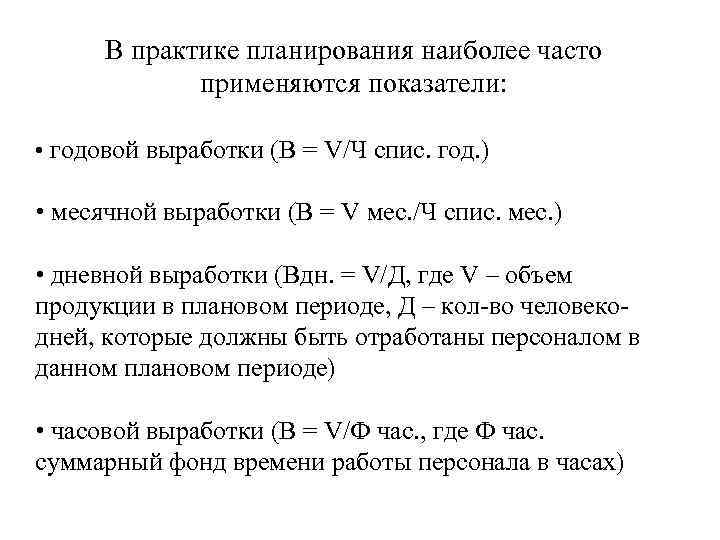 В практике планирования наиболее часто применяются показатели:

• годовой выработки (В = V/Ч спис. год.)

• месячной выработки (В = V мес./Ч спис. мес.)

• дневной выработки (Вдн. = V/Д, где V – объем продукции в плановом периоде, Д – кол-во человеко-дней, которые должны быть отработаны персоналом в данном плановом периоде)

• часовой выработки (В = V/Ф час., где Ф час. суммарный фонд времени работы персонала в часах)